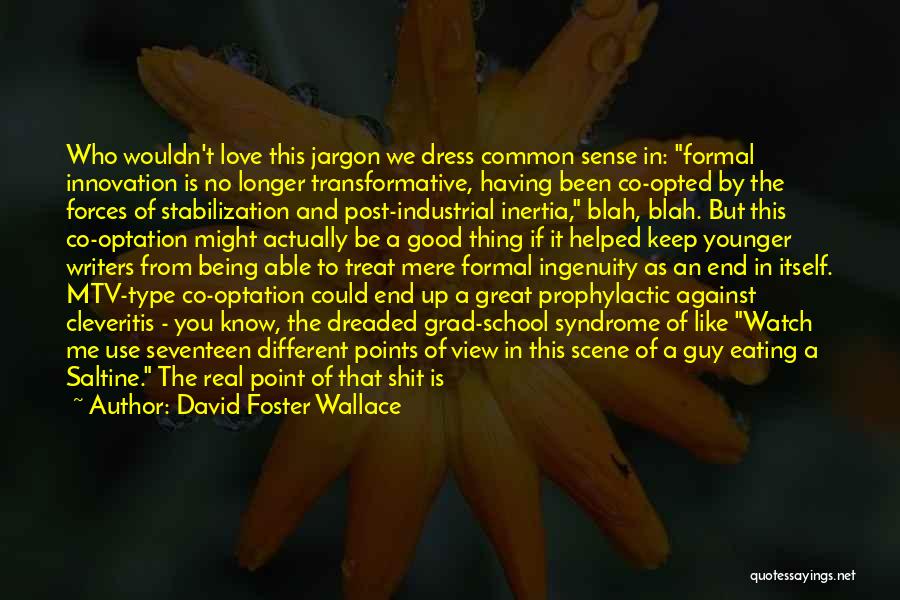 Who wouldn't love this jargon we dress common sense in: "formal innovation is no longer transformative, having been co-opted by the forces of stabilization and post-industrial inertia," blah, blah. But this co-optation might actually be a good thing if it helped keep younger writers from being able to treat mere formal ingenuity as an end in itself. MTV-type co-optation could end up a great prophylactic against cleveritis - you know, the dreaded grad-school syndrome of like "Watch me use seventeen different points of view in this scene of a guy eating a Saltine." The real point of that shit is

~ Author: David Foster Wallace

quotessayings.net